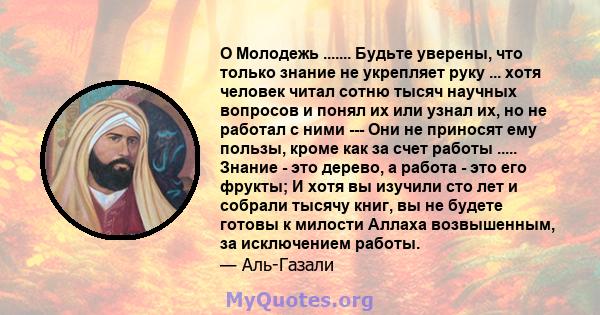 О Молодежь ....... Будьте уверены, что только знание не укрепляет руку ... хотя человек читал сотню тысяч научных вопросов и понял их или узнал их, но не работал с ними --- Они не приносят ему пользы, кроме как за счет работы ..... Знание - это дерево, а работа - это его фрукты; И хотя вы изучили сто лет и собрали тысячу книг, вы не будете готовы к милости Аллаха возвышенным, за исключением работы.
— Аль-Газали

MyQuotes.org